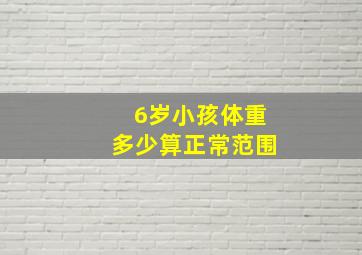 6岁小孩体重
多少算正常范围